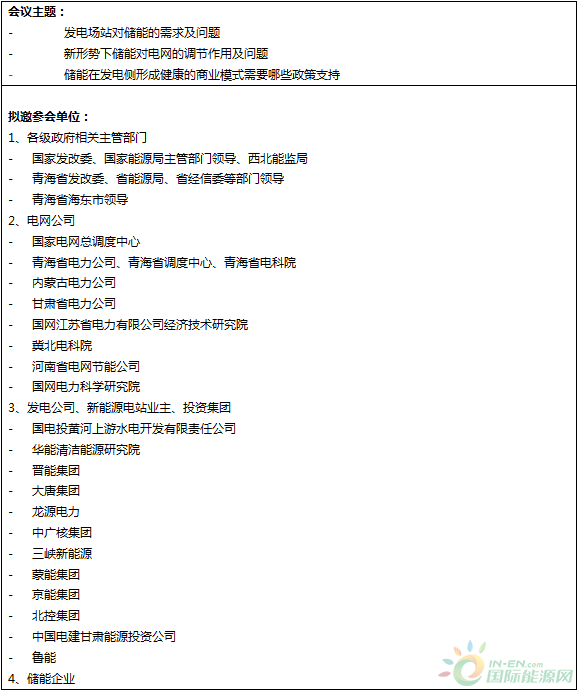 会议主题：

- 发电场站对储能的需求及问题
- 新形势下储能对电网的调节作用及问题
- 储能在发电侧形成健康的商业模式需要哪些政策支持

拟邀参会单位：

1、各级政府相关主管部门
- 国家发改委、国家能源局主管部门领导、西北能监局
- 青海省发改委、省能源局、省经信委等部门领导
- 青海省海东市领导

2、电网公司
- 国家电网总调度中心
- 青海省电力公司、青海省调度中心、青海省电科院
- 内蒙古电力公司
- 甘肃省电力公司
- 国网江苏省电力有限公司经济技术研究院
- 冀北电科院
- 河南省电网节能公司
- 国网电力科学研究院

3、发电公司、新能源电站业主、投资集团
- 国电投黄河上游水电开发有限责任公司
- 华能清洁能源研究院
- 晋能集团
- 大唐集团
- 龙源电力
- 中广核集团
- 三峡新能源
- 蒙能集团
- 京能集团
- 北控集团
- 中国电建甘肃能源投资公司
- 鲁能

4、储能企业

IN-EN.com
国际能源网